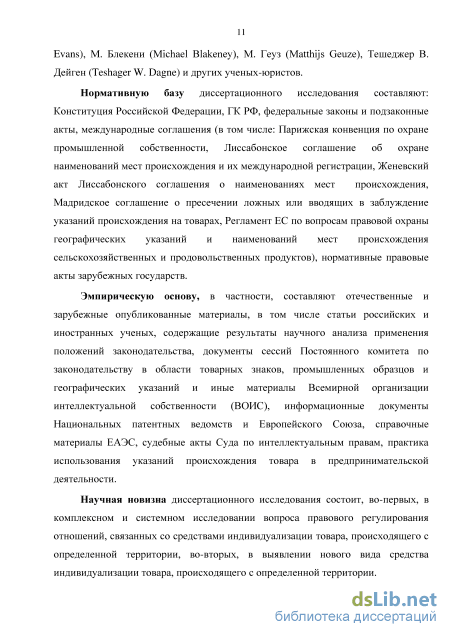 11

Evans), М. Блекени (Michael Blakeney), М. Геуз (Matthijs Geuze), Тешеджер В. Дейген (Teshager W. Dagne) и других ученых-юристов.

Нормативную базу диссертационного исследования составляют: Конституция Российской Федерации, ГК РФ, федеральные законы и подзаконные акты, международные соглашения (в том числе: Парижская конвенция по охране промышленной собственности, Лиссабонское соглашение об охране наименований мест происхождения и их международной регистрации, Женевский акт Лиссабонского соглашения о наименованиях мест происхождения, Мадридское соглашение о пресечении ложных или вводящих в заблуждение указаний происхождения на товарах, Регламент ЕС по вопросам правовой охраны географических указаний и наименований мест происхождения сельскохозяйственных и продовольственных продуктов), нормативные правовые акты зарубежных государств.

Эмпирическую основу, в частности, составляют отечественные и зарубежные опубликованные материалы, в том числе статьи российских и иностранных ученых, содержащие результаты научного анализа применения положений законодательства, документы сессий Постоянного комитета по законодательству в области товарных знаков, промышленных образцов и географических указаний и иные материалы Всемирной организации интеллектуальной собственности (ВОИС), информационные документы Национальных патентных ведомств и Европейского Союза, справочные материалы ЕАЭС, судебные акты Суда по интеллектуальным правам, практика использования указаний происхождения товара в предпринимательской деятельности.

Научная новизна диссертационного исследования состоит, во-первых, в комплексном и системном исследовании вопроса правового регулирования отношений, связанных со средствами индивидуализации товара, происходящего с определенной территории, во-вторых, в выявлении нового вида средства индивидуализации товара, происходящего с определенной территории.

dsLib.net
библиотека диссертаций